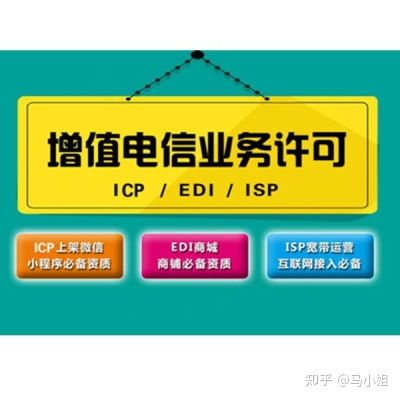 增值电信业务许可

ICP / EDI / ISP

ICP上架微信
小程序必备资质

EDI商城
商铺必备资质

ISP宽带运营
互联网接入必备

知乎 @马小姐